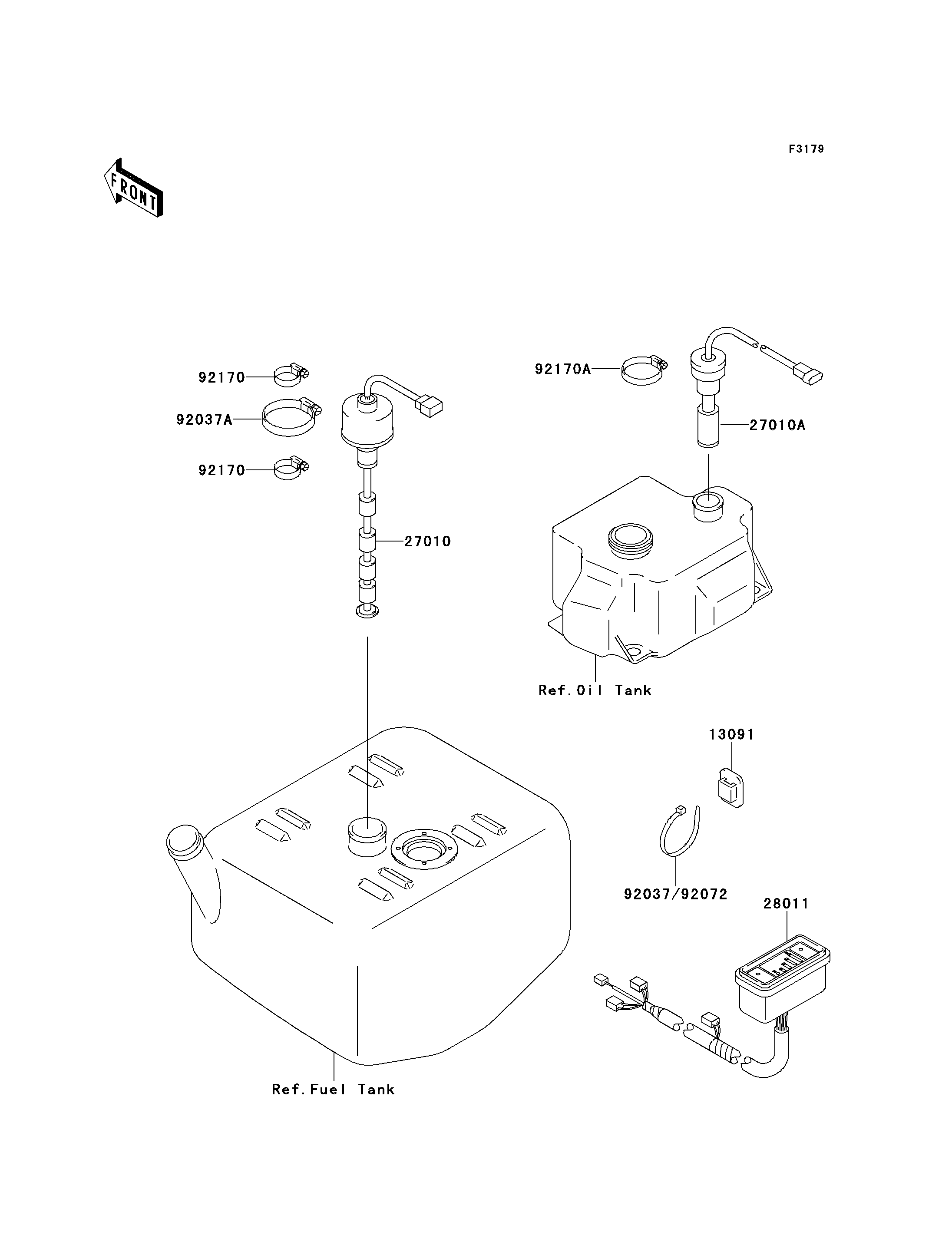 F3179

FRONT

92170

92037A

92170

27010

92170A

27010A

Ref.Oil Tank

13091

92037/92072

28011

Ref.Fuel Tank